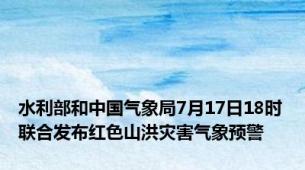 水利部和中国气象局7月17日18时联合发布红色山洪灾害气象预警